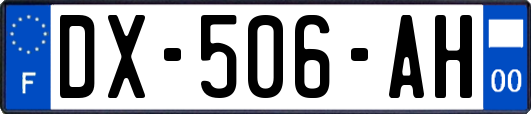 F
DX-506-AH
00